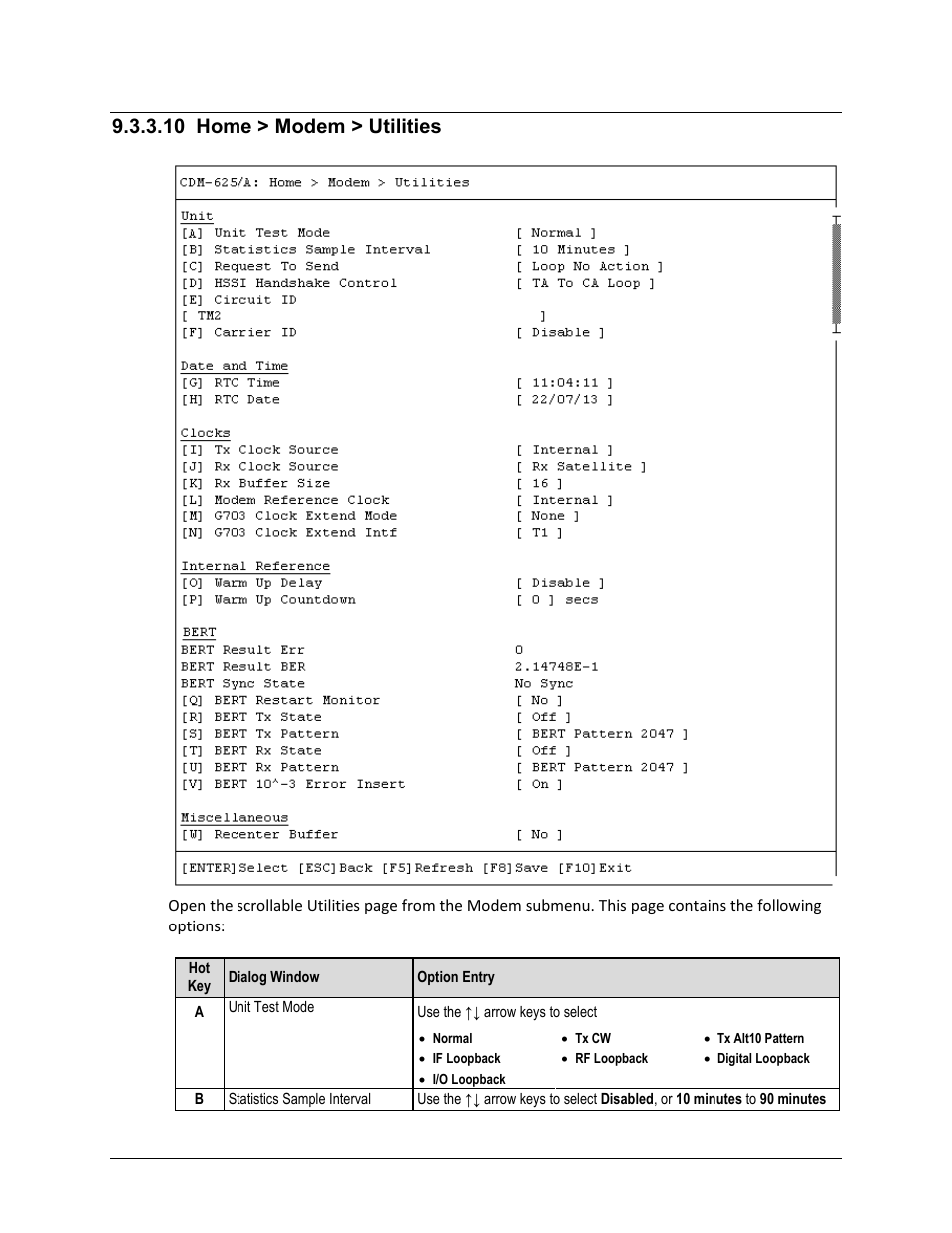 9.3.3.10 Home > Modem > Utilities

CDM-625/A: Home > Modem > Utilities

Unit
[A] Unit Test Mode [ Normal ]
[B] Statistics Sample Interval [ 10 Minutes ]
[C] Request To Send [ Loop No Action ]
[D] HSSI Handshake Control [ TA To CA Loop ]
[E] Circuit ID
[ TM2 ]
[F] Carrier ID [ Disable ]

Date and Time
[G] RTC Time [ 11:04:11 ]
[H] RTC Date [ 22/07/13 ]

Clocks
[I] Tx Clock Source [ Internal ]
[J] Rx Clock Source [ Rx Satellite ]
[K] Rx Buffer Size [ 16 ]
[L] Modem Reference Clock [ Internal ]
[M] G703 Clock Extend Mode [ None ]
[N] G703 Clock Extend Intf [ T1 ]

Internal Reference
[O] Warm Up Delay [ Disable ]
[P] Warm Up Countdown [ 0 ] secs

BERT
BERT Result Err 0
BERT Result BER 2.14748E-1
BERT Sync State No Sync
[Q] BERT Restart Monitor [ No ]
[R] BERT Tx State [ Off ]
[S] BERT Tx Pattern [ BERT Pattern 2047 ]
[T] BERT Rx State [ Off ]
[U] BERT Rx Pattern [ BERT Pattern 2047 ]
[V] BERT 10^-3 Error Insert [ On ]

Miscellaneous
[W] Recenter Buffer [ No ]

[ENTER]Select [ESC]Back [F5]Refresh [F8]Save [F10]Exit

Open the scrollable Utilities page from the Modem submenu. This page contains the following options:

| Hot Key | Dialog Window | Option Entry |
|---|---|---|
| A | Unit Test Mode | Use the ↑↓ arrow keys to select • Normal • Tx CW • Tx Alt10 Pattern • IF Loopback • RF Loopback • Digital Loopback • I/O Loopback |
| B | Statistics Sample Interval | Use the ↑↓ arrow keys to select Disabled, or 10 minutes to 90 minutes |